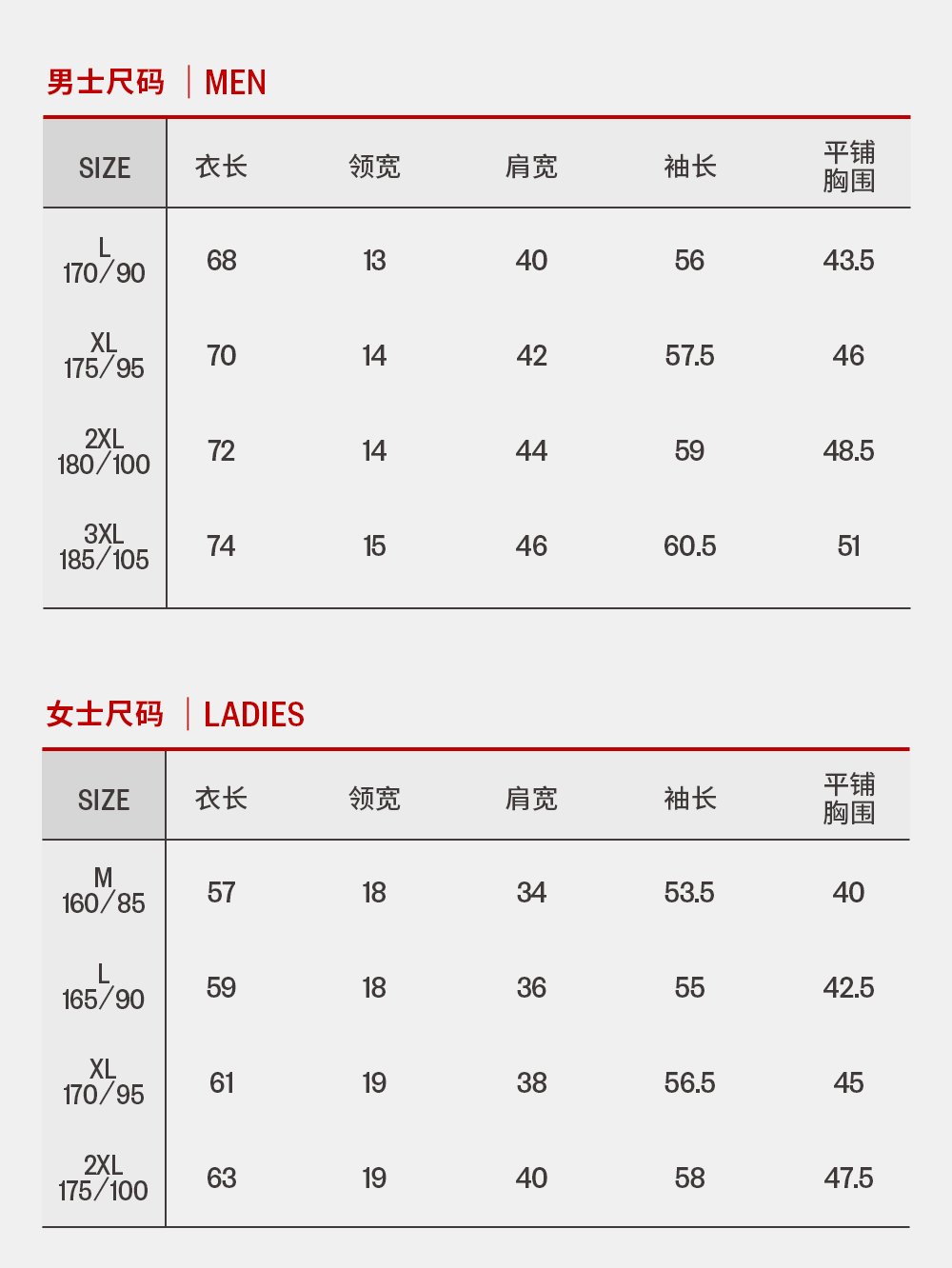 男士尺码 | MEN

| SIZE | 衣长 | 领宽 | 肩宽 | 袖长 | 平铺胸围 |
|---|---|---|---|---|---|
| L 170/90 | 68 | 13 | 40 | 56 | 43.5 |
| XL 175/95 | 70 | 14 | 42 | 57.5 | 46 |
| 2XL 180/100 | 72 | 14 | 44 | 59 | 48.5 |
| 3XL 185/105 | 74 | 15 | 46 | 60.5 | 51 |

女士尺码 | LADIES

| SIZE | 衣长 | 领宽 | 肩宽 | 袖长 | 平铺胸围 |
|---|---|---|---|---|---|
| M 160/85 | 57 | 18 | 34 | 53.5 | 40 |
| L 165/90 | 59 | 18 | 36 | 55 | 42.5 |
| XL 170/95 | 61 | 19 | 38 | 56.5 | 45 |
| 2XL 175/100 | 63 | 19 | 40 | 58 | 47.5 |